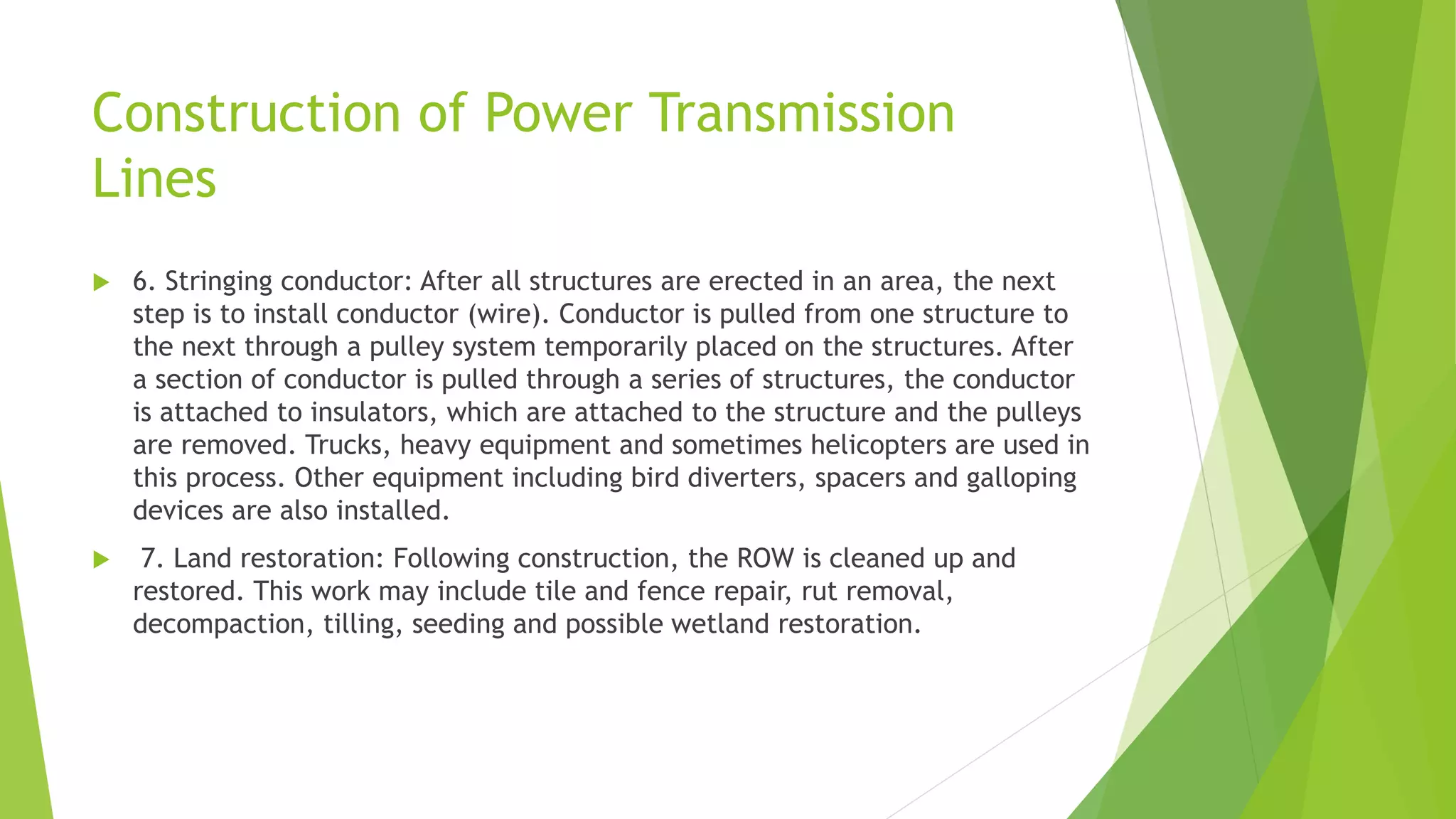 Construction of Power Transmission Lines

6. Stringing conductor: After all structures are erected in an area, the next step is to install conductor (wire). Conductor is pulled from one structure to the next through a pulley system temporarily placed on the structures. After a section of conductor is pulled through a series of structures, the conductor is attached to insulators, which are attached to the structure and the pulleys are removed. Trucks, heavy equipment and sometimes helicopters are used in this process. Other equipment including bird diverters, spacers and galloping devices are also installed.

7. Land restoration: Following construction, the ROW is cleaned up and restored. This work may include tile and fence repair, rut removal, decompaction, tilling, seeding and possible wetland restoration.